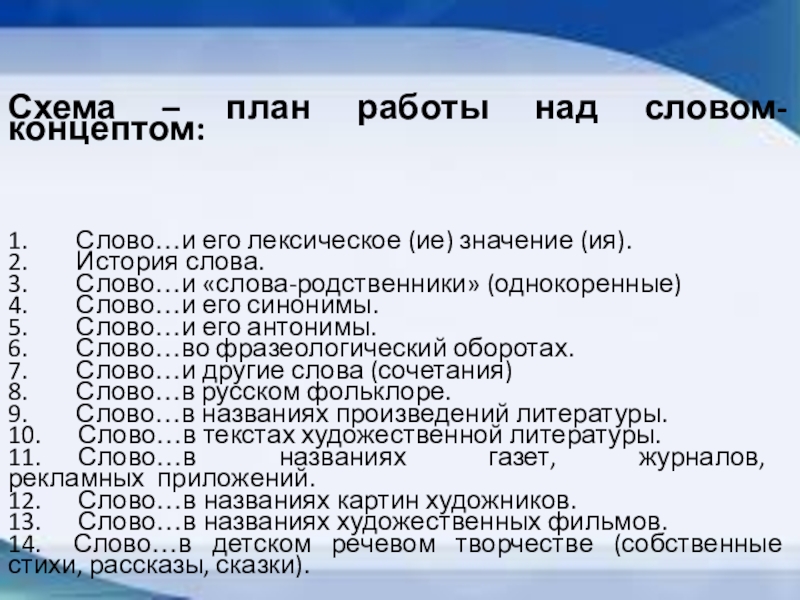 Схема – план работы над словом-концептом:

1. Слово…и его лексическое (ие) значение (ия).
2. История слова.
3. Слово…и «слова-родственники» (однокоренные)
4. Слово…и его синонимы.
5. Слово…и его антонимы.
6. Слово…во фразеологический оборотах.
7. Слово…и другие слова (сочетания)
8. Слово…в русском фольклоре.
9. Слово…в названиях произведений литературы.
10. Слово…в текстах художественной литературы.
11. Слово…в названиях газет, журналов, рекламных приложений.
12. Слово…в названиях картин художников.
13. Слово…в названиях художественных фильмов.
14. Слово…в детском речевом творчестве (собственные стихи, рассказы, сказки).